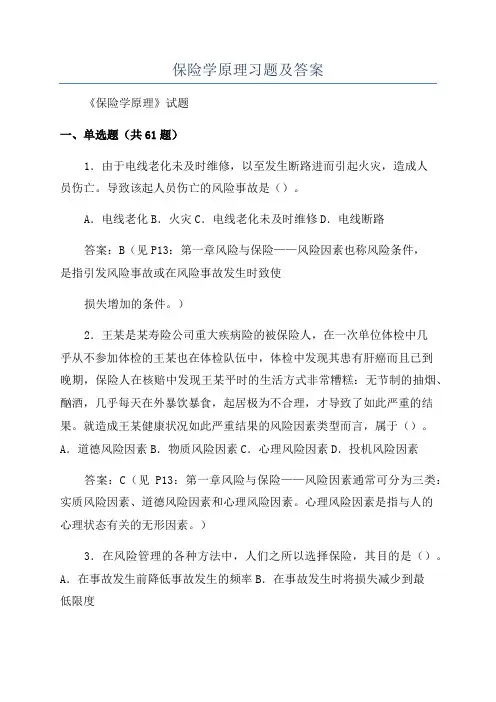 保险学原理习题及答案

《保险学原理》试题

一、单选题（共61题）

1．由于电线老化未及时维修，以至发生断路进而引起火灾，造成人员伤亡。导致该起人员伤亡的风险事故是（）。

A．电线老化 B．火灾 C．电线老化未及时维修 D．电线断路

答案：B（见 P13：第一章风险与保险——风险因素也称风险条件，是指引发风险事故或在风险事故发生时致使

损失增加的条件。）

2．王某是某寿险公司重大疾病险的被保险人，在一次单位体检中几乎从不参加体检的王某也在体检队伍中，体检中发现其患有肝癌而且已到晚期，保险人在核赔中发现王某平时的生活方式非常糟糕：无节制的抽烟、酗酒，几乎每天在外暴饮暴食，起居极为不合理，才导致了如此严重的结果。就造成王某健康状况如此严重结果的风险因素类型而言，属于（）。A．道德风险因素 B．物质风险因素 C．心理风险因素 D．投机风险因素

答案：C（见 P13：第一章风险与保险——风险因素通常可分为三类：实质风险因素、道德风险因素和心理风险因素。心理风险因素是指与人的心理状态有关的无形因素。）

3．在风险管理的各种方法中，人们之所以选择保险，其目的是（）。A．在事故发生前降低事故发生的频率 B．在事故发生时将损失减少到最低限度